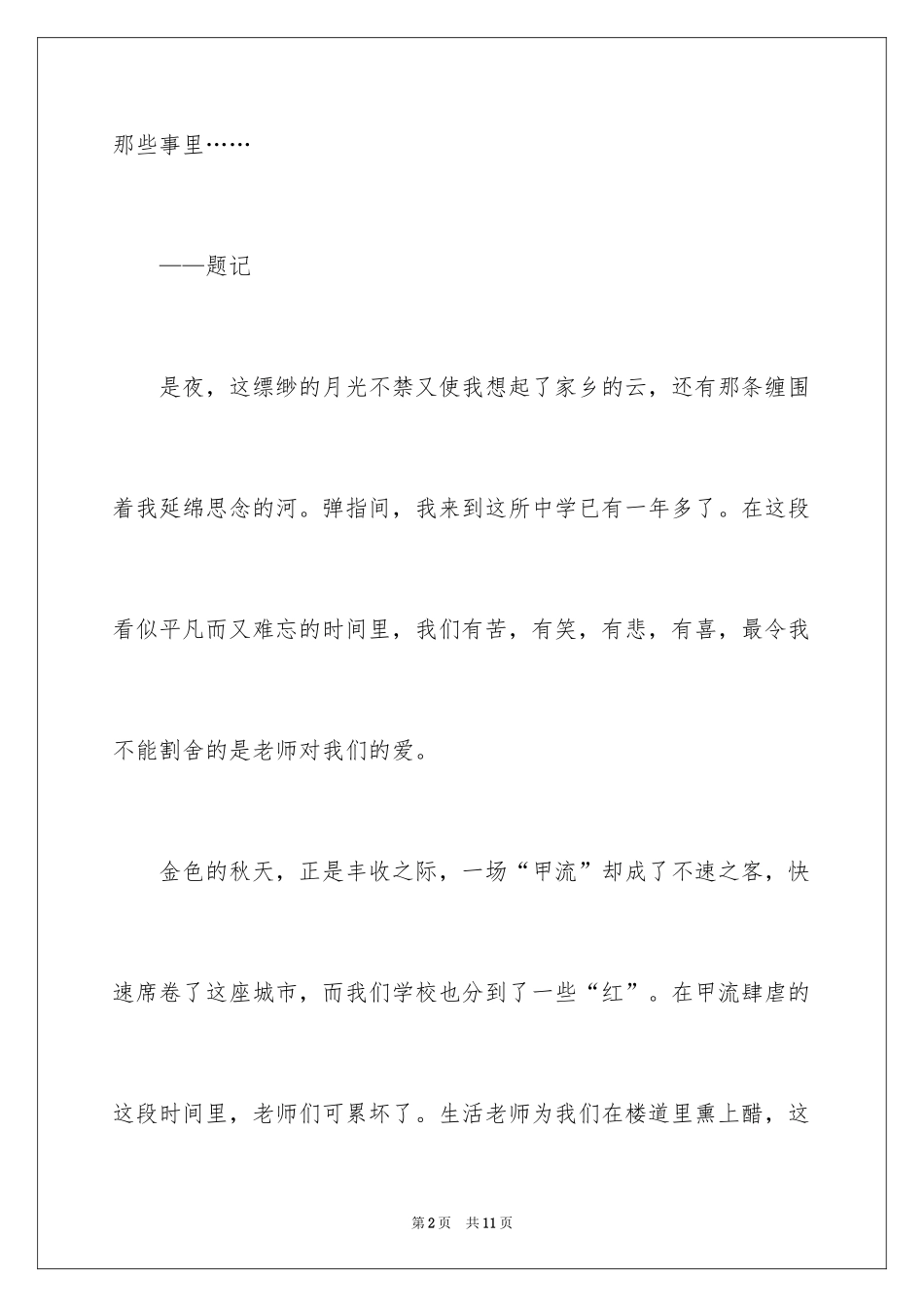 那些事里……

——题记

是夜，这缥缈的月光不禁又使我想起了家乡的云，还有那条缠围着我延绵思念的河。弹指间，我来到这所中学已有一年多了。在这段看似平凡而又难忘的时间里，我们有苦，有笑，有悲，有喜，最令我不能割舍的是老师对我们的爱。

金色的秋天，正是丰收之际，一场“甲流”却成了不速之客，快速席卷了这座城市，而我们学校也分到了一些“红”。在甲流肆虐的这段时间里，老师们可累坏了。生活老师为我们在楼道里熏上醋，这

第2页 共11页